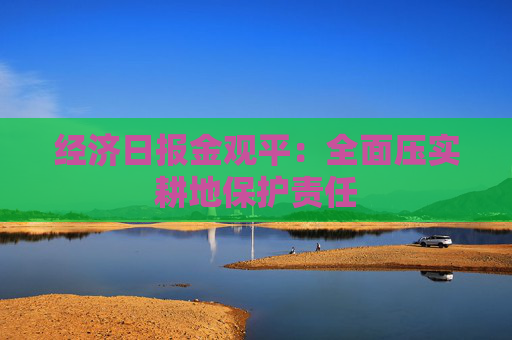 经济日报金观平：全面压实耕地保护责任